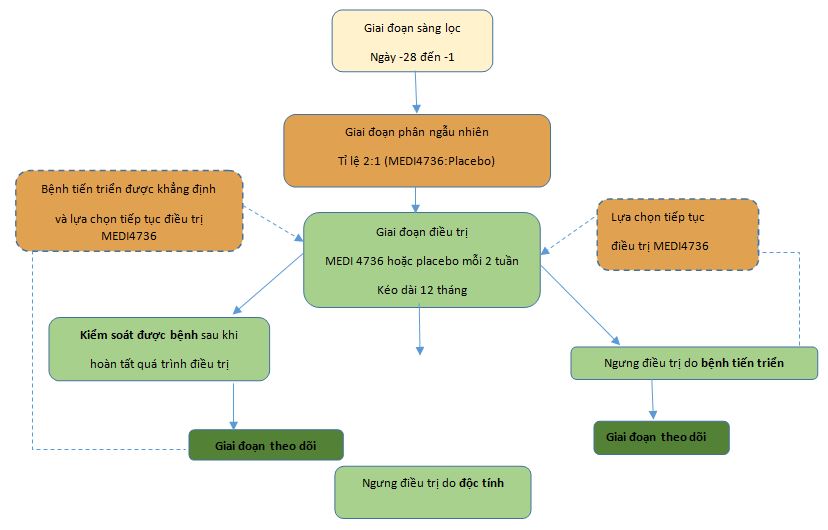 Giai đoạn sàng lọc

Ngày -28 đến -1

Giai đoạn phân ngẫu nhiên

Tỉ lệ 2:1 (MEDI4736:Placebo)

Bệnh tiến triển được khẳng định và lựa chọn tiếp tục điều trị MEDI4736

Giai đoạn điều trị

MEDI 4736 hoặc placebo mỗi 2 tuần

Kéo dài 12 tháng

Lựa chọn tiếp tục điều trị MEDI4736

Kiểm soát được bệnh sau khi hoàn tất quá trình điều trị

Ngưng điều trị do bệnh tiến triển

Giai đoạn theo dõi

Giai đoạn theo dõi

Ngưng điều trị do độc tính